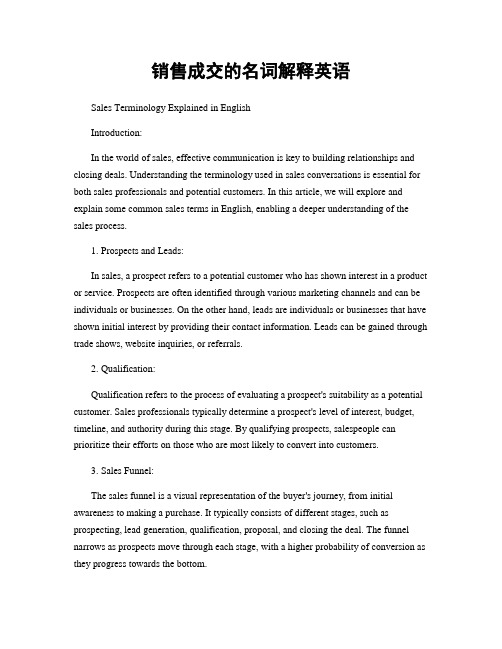 销售成交的名词解释英语

Sales Terminology Explained in English

Introduction:

In the world of sales, effective communication is key to building relationships and closing deals. Understanding the terminology used in sales conversations is essential for both sales professionals and potential customers. In this article, we will explore and explain some common sales terms in English, enabling a deeper understanding of the sales process.

1. Prospects and Leads:

In sales, a prospect refers to a potential customer who has shown interest in a product or service. Prospects are often identified through various marketing channels and can be individuals or businesses. On the other hand, leads are individuals or businesses that have shown initial interest by providing their contact information. Leads can be gained through trade shows, website inquiries, or referrals.

2. Qualification:

Qualification refers to the process of evaluating a prospect's suitability as a potential customer. Sales professionals typically determine a prospect's level of interest, budget, timeline, and authority during this stage. By qualifying prospects, salespeople can prioritize their efforts on those who are most likely to convert into customers.

3. Sales Funnel:

The sales funnel is a visual representation of the buyer's journey, from initial awareness to making a purchase. It typically consists of different stages, such as prospecting, lead generation, qualification, proposal, and closing the deal. The funnel narrows as prospects move through each stage, with a higher probability of conversion as they progress towards the bottom.